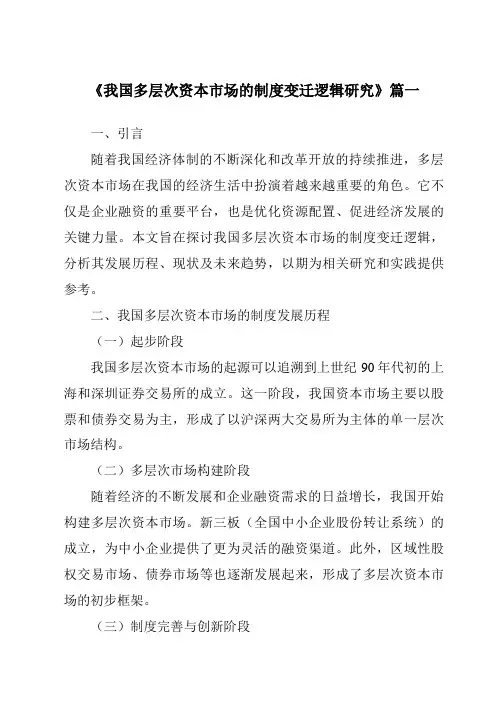 《我国多层次资本市场的制度变迁逻辑研究》篇一

一、引言

随着我国经济体制的不断深化和改革开放的持续推进，多层次资本市场在我国的经济生活中扮演着越来越重要的角色。它不仅是企业融资的重要平台，也是优化资源配置、促进经济发展的关键力量。本文旨在探讨我国多层次资本市场的制度变迁逻辑，分析其发展历程、现状及未来趋势，以期为相关研究和实践提供参考。

二、我国多层次资本市场的制度发展历程

（一）起步阶段

我国多层次资本市场的起源可以追溯到上世纪 90 年代初的上海和深圳证券交易所的成立。这一阶段，我国资本市场主要以股票和债券交易为主，形成了以沪深两大交易所为主体的单一层次市场结构。

（二）多层次市场构建阶段

随着经济的不断发展和企业融资需求的日益增长，我国开始构建多层次资本市场。新三板（全国中小企业股份转让系统）的成立，为中小企业提供了更为灵活的融资渠道。此外，区域性股权交易市场、债券市场等也逐渐发展起来，形成了多层次资本市场的初步框架。

（三）制度完善与创新阶段